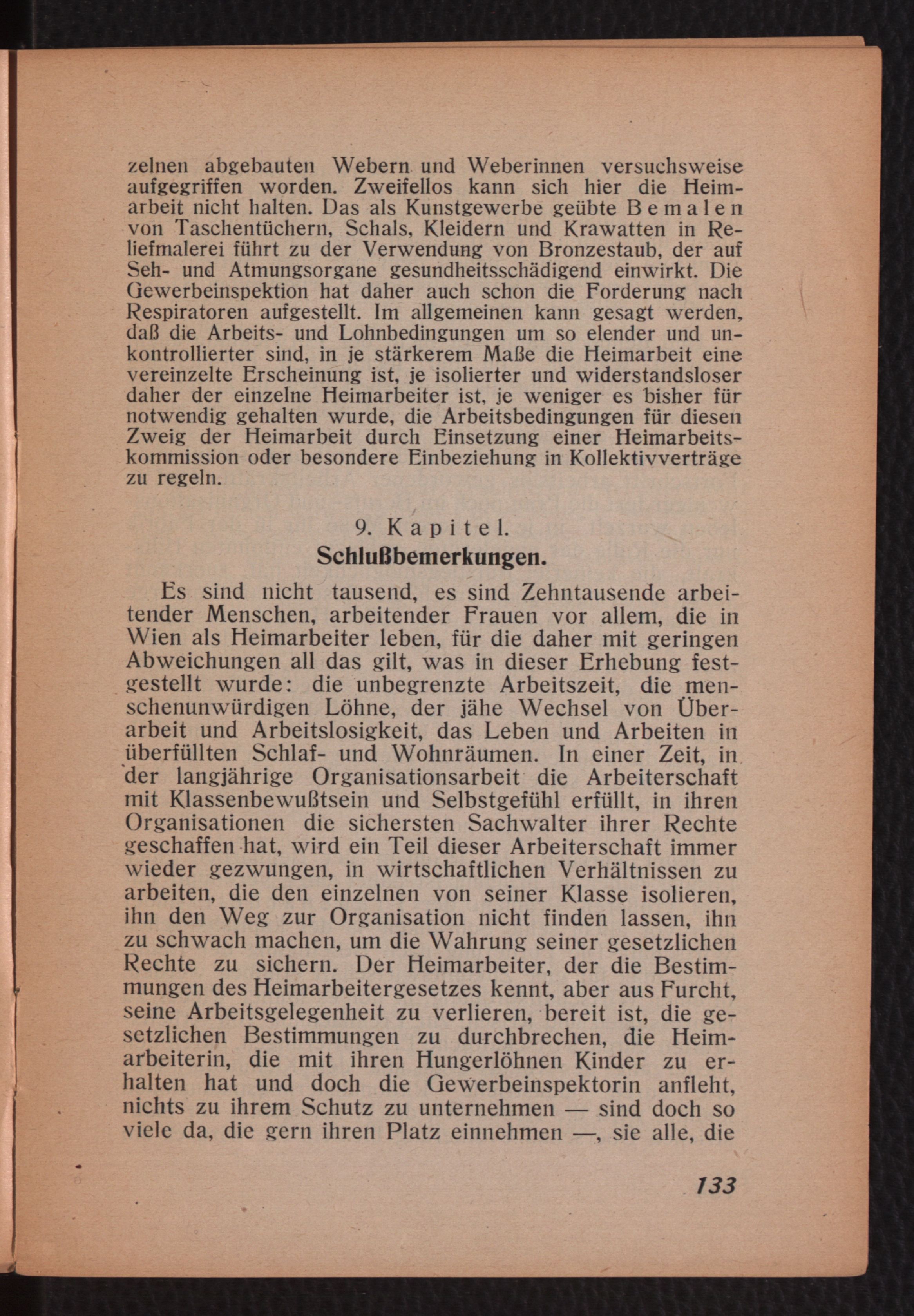 zelnen abgebauten Webern und Weberinnen versuchsweise aufgegriffen worden. Zweifellos kann sich hier die Heimarbeit nicht halten. Das als Kunstgewerbe geübte Bemalen von Taschentüchern, Schals, Kleidern und Krawatten in Reliefmalerei führt zu der Verwendung von Bronzestaub, der auf Seh- und Atmungsorgane gesundheitsschädigend einwirkt. Die Gewerbeinspektion hat daher auch schon die Forderung nach Respiratoren aufgestellt. Im allgemeinen kann gesagt werden, daß die Arbeits- und Lohnbedingungen um so elender und unkontrollierter sind, in je stärkerem Maße die Heimarbeit eine vereinzelte Erscheinung ist, je isolierter und widerstandsloser daher der einzelne Heimarbeiter ist, je weniger es bisher für notwendig gehalten wurde, die Arbeitsbedingungen für diesen Zweig der Heimarbeit durch Einsetzung einer Heimarbeitskommission oder besondere Einbeziehung in Kollektivverträge zu regeln.

9. Kapitel.
Schlußbemerkungen.

Es sind nicht tausend, es sind Zehntausende arbeitender Menschen, arbeitender Frauen vor allem, die in Wien als Heimarbeiter leben, für die daher mit geringen Abweichungen all das gilt, was in dieser Erhebung festgestellt wurde: die unbegrenzte Arbeitszeit, die menschenunwürdigen Löhne, der jähe Wechsel von Überarbeit und Arbeitslosigkeit, das Leben und Arbeiten in überfüllten Schlaf- und Wohnräumen. In einer Zeit, in der langjährige Organisationsarbeit die Arbeiterschaft mit Klassenbewußtsein und Selbstgefühl erfüllt, in ihren Organisationen die sichersten Sachwalter ihrer Rechte geschaffen hat, wird ein Teil dieser Arbeiterschaft immer wieder gezwungen, in wirtschaftlichen Verhältnissen zu arbeiten, die den einzelnen von seiner Klasse isolieren, ihn den Weg zur Organisation nicht finden lassen, ihn zu schwach machen, um die Wahrung seiner gesetzlichen Rechte zu sichern. Der Heimarbeiter, der die Bestimmungen des Heimarbeitergesetzes kennt, aber aus Furcht, seine Arbeitsgelegenheit zu verlieren, bereit ist, die gesetzlichen Bestimmungen zu durchbrechen, die Heimarbeiterin, die mit ihren Hungerlöhnen Kinder zu erhalten hat und doch die Gewerbeinspektorin anfleht, nichts zu ihrem Schutz zu unternehmen — sind doch so viele da, die gern ihren Platz einnehmen —, sie alle, die

133